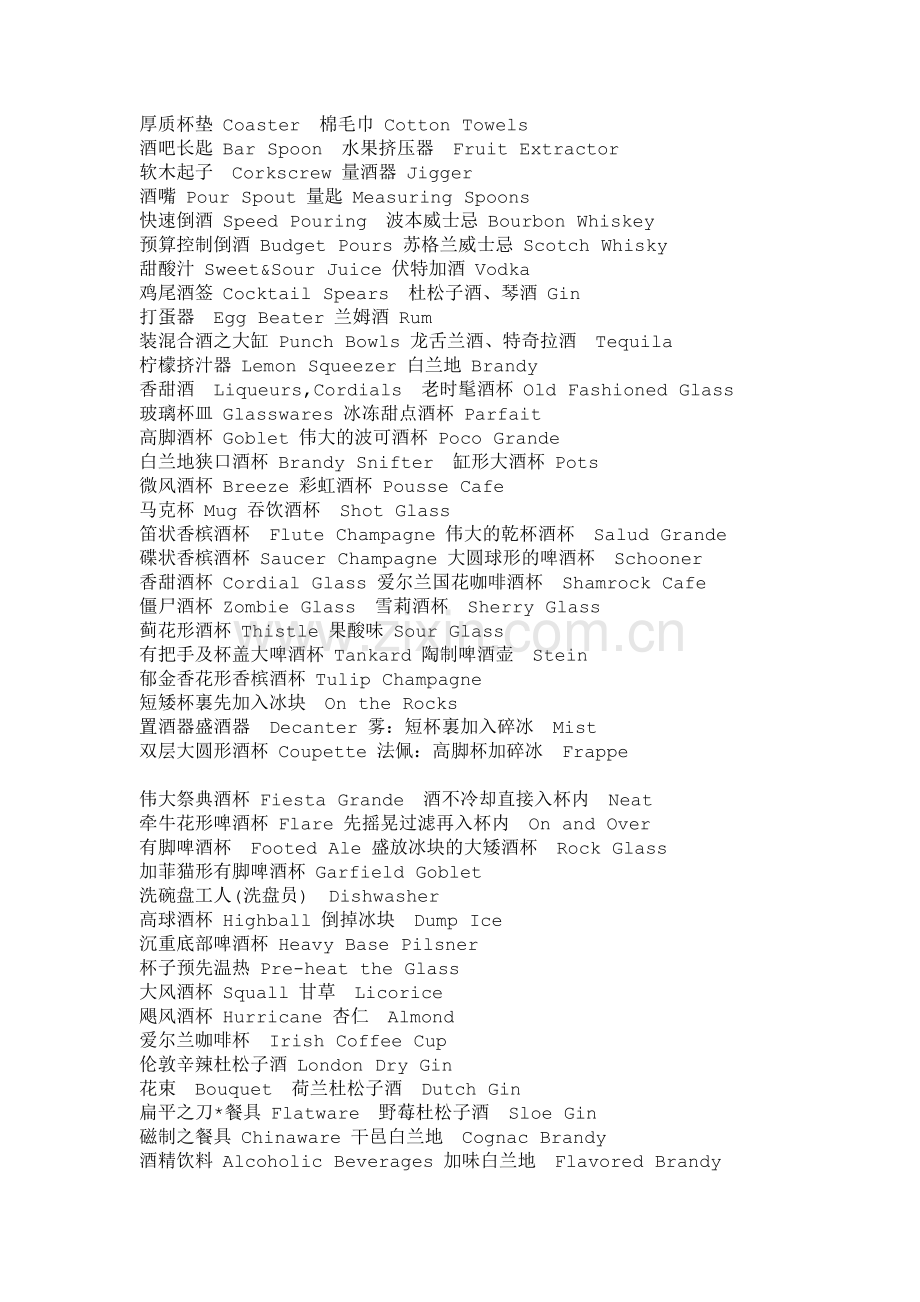 厚质杯垫 Coaster  棉毛巾 Cotton Towels
酒吧长匙 Bar Spoon  水果挤压器  Fruit Extractor
软木起子  Corkscrew 量酒器 Jigger
酒嘴 Pour Spout 量匙 Measuring Spoons
快速倒酒 Speed Pouring  波本威士忌 Bourbon Whiskey
预算控制倒酒 Budget Pours 苏格兰威士忌 Scotch Whisky
甜酸汁 Sweet&Sour Juice 伏特加酒 Vodka
鸡尾酒签 Cocktail Spears  杜松子酒、琴酒 Gin
打蛋器  Egg Beater 兰姆酒 Rum
装混合酒之大缸 Punch Bowls 龙舌兰酒、特奇拉酒  Tequila
柠檬挤汁器 Lemon Squeezer 白兰地 Brandy
香甜酒  Liqueurs,Cordials  老时髦酒杯 Old Fashioned Glass
玻璃杯皿 Glasswares 冰冻甜点酒杯 Parfait
高脚酒杯 Goblet 伟大的波可酒杯 Poco Grande
白兰地狭口酒杯 Brandy Snifter  缸形大酒杯 Pots
微风酒杯 Breeze 彩虹酒杯 Pousse Cafe
马克杯 Mug 吞饮酒杯  Shot Glass
笛状香槟酒杯  Flute Champagne 伟大的乾杯酒杯  Salud Grande
碟状香槟酒杯 Saucer Champagne 大圆球形的啤酒杯  Schooner
香甜酒杯 Cordial Glass 爱尔兰国花咖啡酒杯  Shamrock Cafe
僵尸酒杯 Zombie Glass  雪莉酒杯  Sherry Glass
蓟花形酒杯 Thistle 果酸味 Sour Glass
有把手及杯盖大啤酒杯 Tankard 陶制啤酒壶  Stein
郁金香花形香槟酒杯 Tulip Champagne
短矮杯裏先加入冰块  On the Rocks
置酒器盛酒器  Decanter 雾：短杯裏加入碎冰  Mist
双层大圆形酒杯 Coupette 法佩：高脚杯加碎冰  Frappe

伟大祭典酒杯 Fiesta Grande  酒不冷却直接入杯内  Neat
牵牛花形啤酒杯 Flare 先摇晃过滤再入杯内  On and Over
有脚啤酒杯  Footed Ale 盛放冰块的大矮酒杯  Rock Glass
加菲猫形有脚啤酒杯 Garfield Goblet
洗碗盘工人(洗盘员)  Dishwasher
高球酒杯 Highball 倒掉冰块  Dump Ice
沉重底部啤酒杯 Heavy Base Pilsner
杯子预先温热 Pre-heat the Glass
大风酒杯 Squall 甘草  Licorice
飓风酒杯 Hurricane 杏仁  Almond
爱尔兰咖啡杯  Irish Coffee Cup
伦敦辛辣杜松子酒 London Dry Gin
花束  Bouquet  荷兰杜松子酒  Dutch Gin
扁平之刀*餐具 Flatware  野莓杜松子酒  Sloe Gin
磁制之餐具 Chinaware 干邑白兰地  Cognac Brandy
酒精饮料 Alcoholic Beverages 加味白兰地  Flavored Brandy